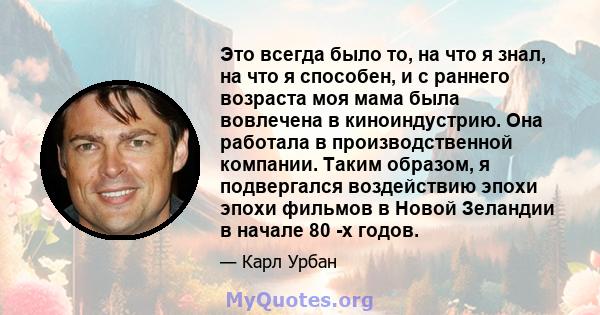 Это всегда было то, на что я знал, на что я способен, и с раннего возраста моя мама была вовлечена в киноиндустрию. Она работала в производственной компании. Таким образом, я подвергался воздействию эпохи эпохи фильмов в Новой Зеландии в начале 80 -х годов.

— Карл Урбан

MyQuotes.org